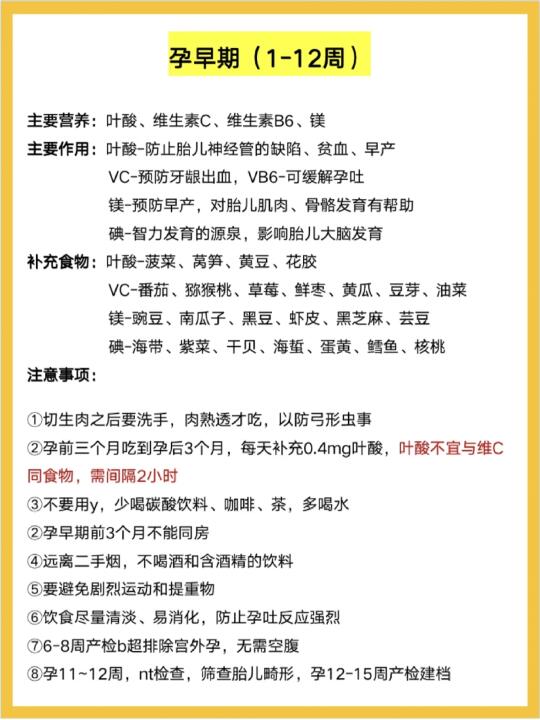 孕早期（1-12周）

主要营养：叶酸、维生素C、维生素B6、镁

主要作用：叶酸-防止胎儿神经管的缺陷、贫血、早产
VC-预防牙龈出血，VB6-可缓解孕吐
镁-预防早产，对胎儿肌肉、骨骼发育有帮助
碘-智力发育的源泉，影响胎儿大脑发育

补充食物：叶酸-菠菜、莴笋、黄豆、花胶
VC-番茄、猕猴桃、草莓、鲜枣、黄瓜、豆芽、油菜
镁-豌豆、南瓜子、黑豆、虾皮、黑芝麻、芸豆
碘-海带、紫菜、干贝、海蜇、蛋黄、鳕鱼、核桃

注意事项：

①切生肉之后要洗手，肉熟透才吃，以防弓形虫事
②孕前三个月吃到孕后3个月，每天补充0.4mg叶酸，叶酸不宜与维C同食物，需间隔2小时
③不要用y，少喝碳酸饮料、咖啡、茶，多喝水
②孕早期前3个月不能同房
④远离二手烟，不喝酒和含酒精的饮料
⑤要避免剧烈运动和提重物
⑥饮食尽量清淡、易消化，防止孕吐反应强烈
⑦6-8周产检b超排除宫外孕，无需空腹
⑧孕11~12周，nt检查，筛查胎儿畸形，孕12-15周产检建档